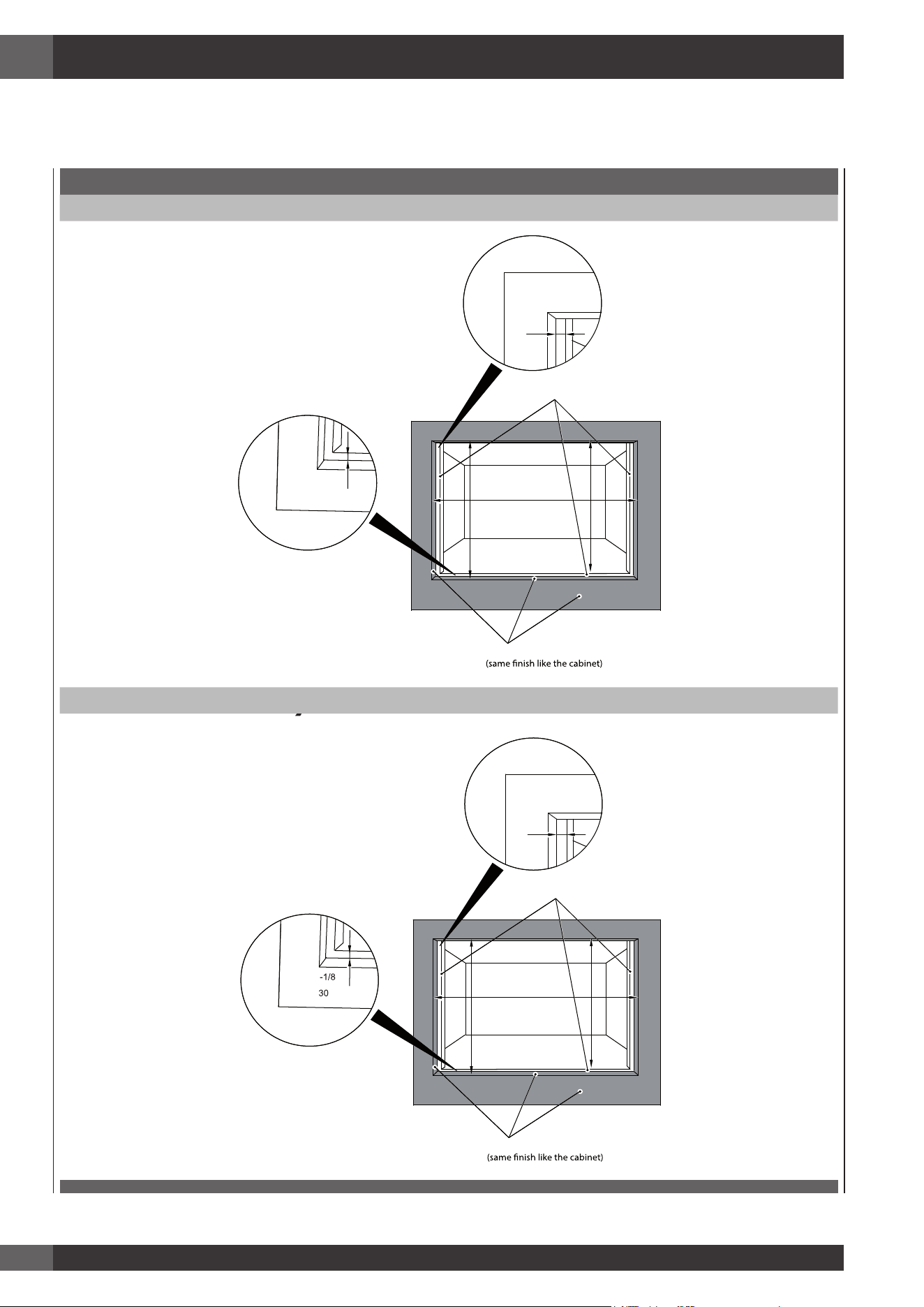 (same finish like the cabinet)

-1/8

30

(same finish like the cabinet)